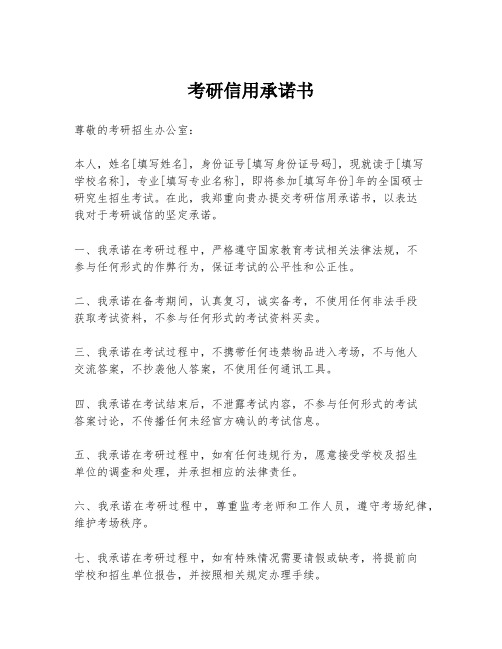 考研信用承诺书

尊敬的考研招生办公室：

本人，姓名[填写姓名]，身份证号[填写身份证号码]，现就读于[填写学校名称]，专业[填写专业名称]，即将参加[填写年份]年的全国硕士研究生招生考试。在此，我郑重向贵办提交考研信用承诺书，以表达我对于考研诚信的坚定承诺。

一、我承诺在考研过程中，严格遵守国家教育考试相关法律法规，不参与任何形式的作弊行为，保证考试的公平性和公正性。

二、我承诺在备考期间，认真复习，诚实备考，不使用任何非法手段获取考试资料，不参与任何形式的考试资料买卖。

三、我承诺在考试过程中，不携带任何违禁物品进入考场，不与他人交流答案，不抄袭他人答案，不使用任何通讯工具。

四、我承诺在考试结束后，不泄露考试内容，不参与任何形式的考试答案讨论，不传播任何未经官方确认的考试信息。

五、我承诺在考研过程中，如有任何违规行为，愿意接受学校及招生单位的调查和处理，并承担相应的法律责任。

六、我承诺在考研过程中，尊重监考老师和工作人员，遵守考场纪律，维护考场秩序。

七、我承诺在考研过程中，如有特殊情况需要请假或缺考，将提前向学校和招生单位报告，并按照相关规定办理手续。